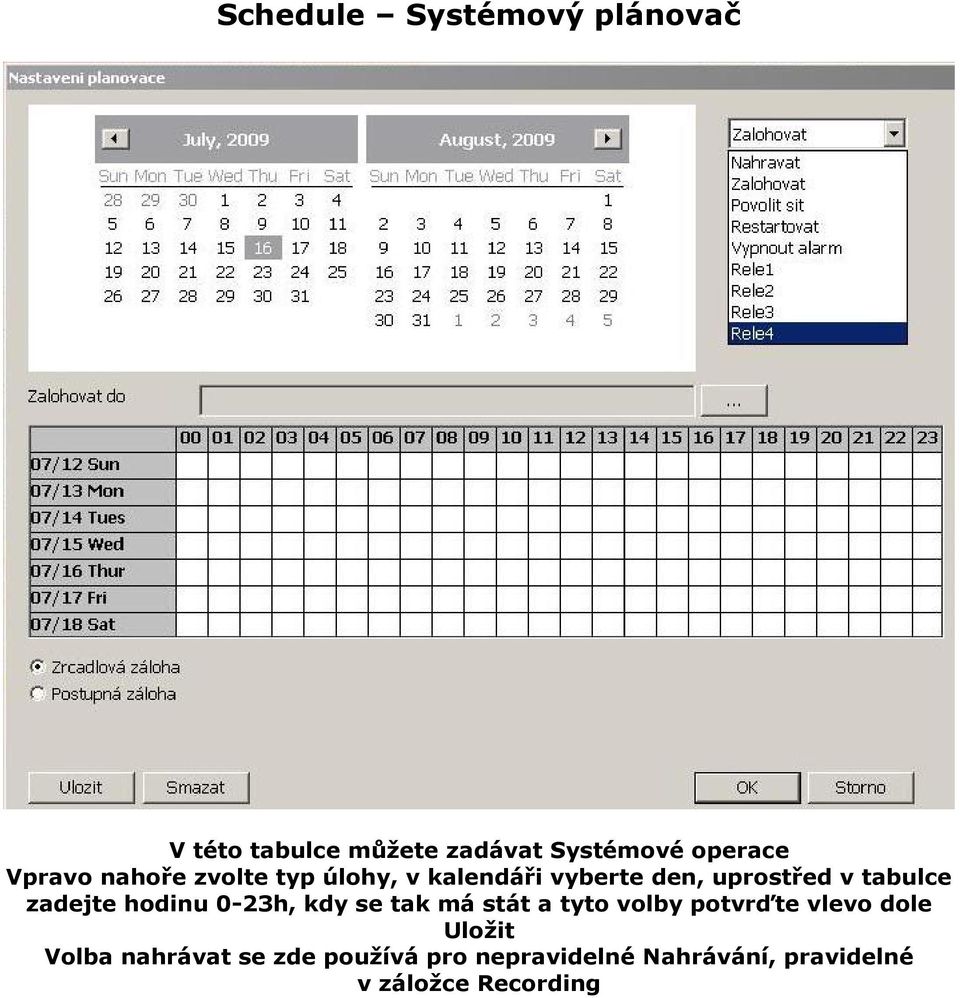 Schedule – Systémový plánovač

Nastaveni planovace

July, 2009

| Sun | Mon | Tue | Wed | Thu | Fri | Sat |
|---|---|---|---|---|---|---|
| 28 | 29 | 30 | 1 | 2 | 3 | 4 |
| 5 | 6 | 7 | 8 | 9 | 10 | 11 |
| 12 | 13 | 14 | 15 | 16 | 17 | 18 |
| 19 | 20 | 21 | 22 | 23 | 24 | 25 |
| 26 | 27 | 28 | 29 | 30 | 31 | |

August, 2009

| Sun | Mon | Tue | Wed | Thu | Fri | Sat |
|---|---|---|---|---|---|---|
| | | | | | | 1 |
| 2 | 3 | 4 | 5 | 6 | 7 | 8 |
| 9 | 10 | 11 | 12 | 13 | 14 | 15 |
| 16 | 17 | 18 | 19 | 20 | 21 | 22 |
| 23 | 24 | 25 | 26 | 27 | 28 | 29 |
| 30 | 31 | 1 | 2 | 3 | 4 | 5 |

Zalohovat
Nahravat
Zalohovat
Povolit sit
Restartovat
Vypnout alarm
Rele1
Rele2
Rele3
Rele4

Zalohovat do
...

| | 00 | 01 | 02 | 03 | 04 | 05 | 06 | 07 | 08 | 09 | 10 | 11 | 12 | 13 | 14 | 15 | 16 | 17 | 18 | 19 | 20 | 21 | 22 | 23 |
|---|---|---|---|---|---|---|---|---|---|---|---|---|---|---|---|---|---|---|---|---|---|---|---|---|
| 07/12 Sun | | | | | | | | | | | | | | | | | | | | | | | | |
| 07/13 Mon | | | | | | | | | | | | | | | | | | | | | | | | |
| 07/14 Tues | | | | | | | | | | | | | | | | | | | | | | | | |
| 07/15 Wed | | | | | | | | | | | | | | | | | | | | | | | | |
| 07/16 Thur | | | | | | | | | | | | | | | | | | | | | | | | |
| 07/17 Fri | | | | | | | | | | | | | | | | | | | | | | | | |
| 07/18 Sat | | | | | | | | | | | | | | | | | | | | | | | | |

Zrcadlová záloha
Postupná záloha

Ulozit
Smazat
OK
Storno

V této tabulce můžete zadávat Systémové operace
Vpravo nahoře zvolte typ úlohy, v kalendáři vyberte den, uprostřed v tabulce zadejte hodinu 0-23h, kdy se tak má stát a tyto volby potvrďte vlevo dole Uložit
Volba nahrávat se zde používá pro nepravidelné Nahrávání, pravidelné v záložce Recording